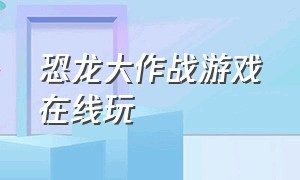 恐龙大作战游戏在线玩